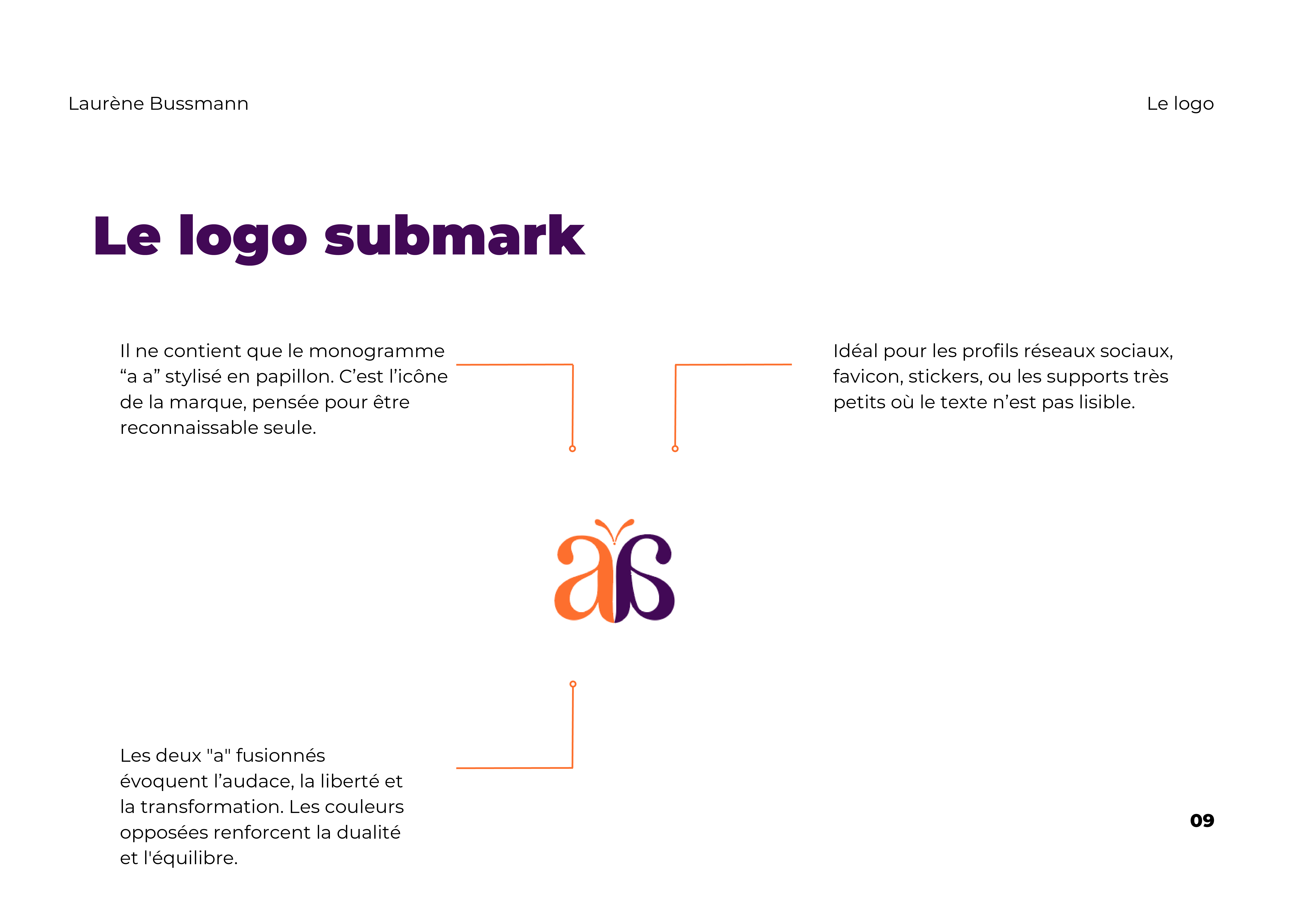 Laurène Bussmann

Le logo

Le logo submark

Il ne contient que le monogramme "a a" stylisé en papillon. C'est l'icône de la marque, pensée pour être reconnaissable seule.

Idéal pour les profils réseaux sociaux, favicon, stickers, ou les supports très petits où le texte n'est pas lisible.

Les deux "a" fusionnés évoquent l'audace, la liberté et la transformation. Les couleurs opposées renforcent la dualité et l'équilibre.

09